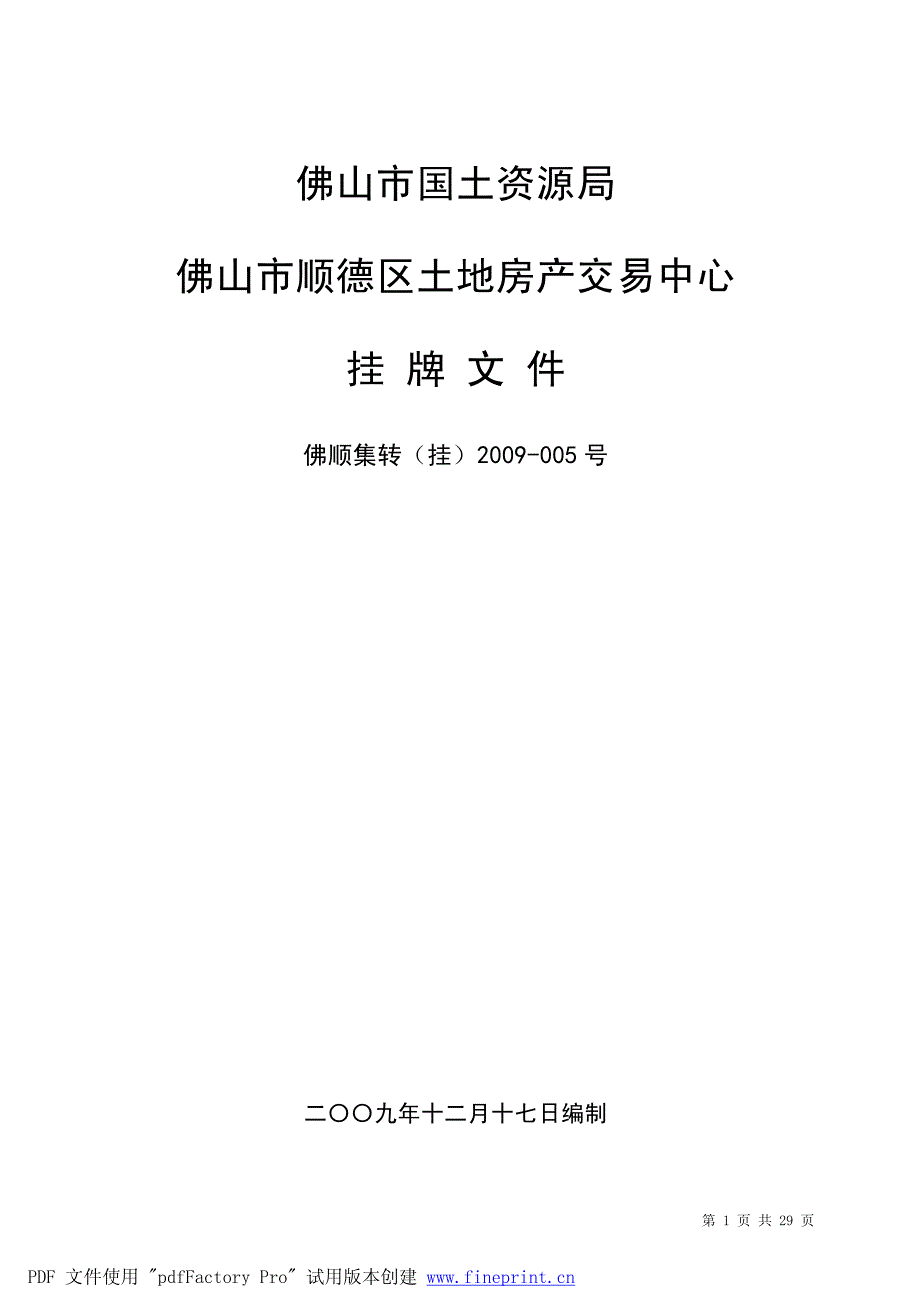 佛山市国土资源局

佛山市顺德区土地房产交易中心

挂 牌 文 件

佛顺集转（挂）2009-005 号

二〇〇九年十二月十七日编制

第 1 页 共 29 页

PDF 文件使用 "pdfFactory Pro" 试用版本创建 www.fineprint.cn